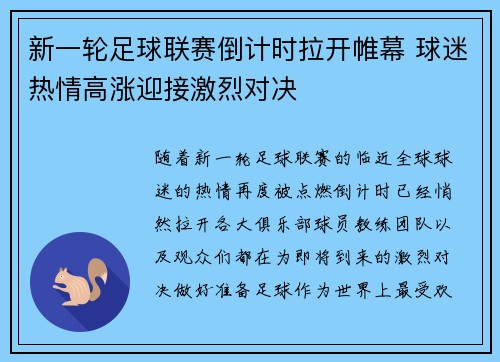 新一轮足球联赛倒计时拉开帷幕 球迷热情高涨迎接激烈对决

随着新一轮足球联赛的临近全球球迷的热情再度被点燃倒计时已经悄然拉开各大俱乐部球员教练团队以及观众们都在为即将到来的激烈对决做好准备足球作为世界上最受欢